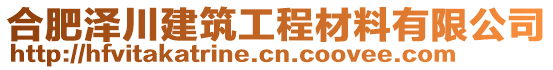 合肥泽川建筑工程材料有限公司
http://hfvitakatrine.cn.coovee.com